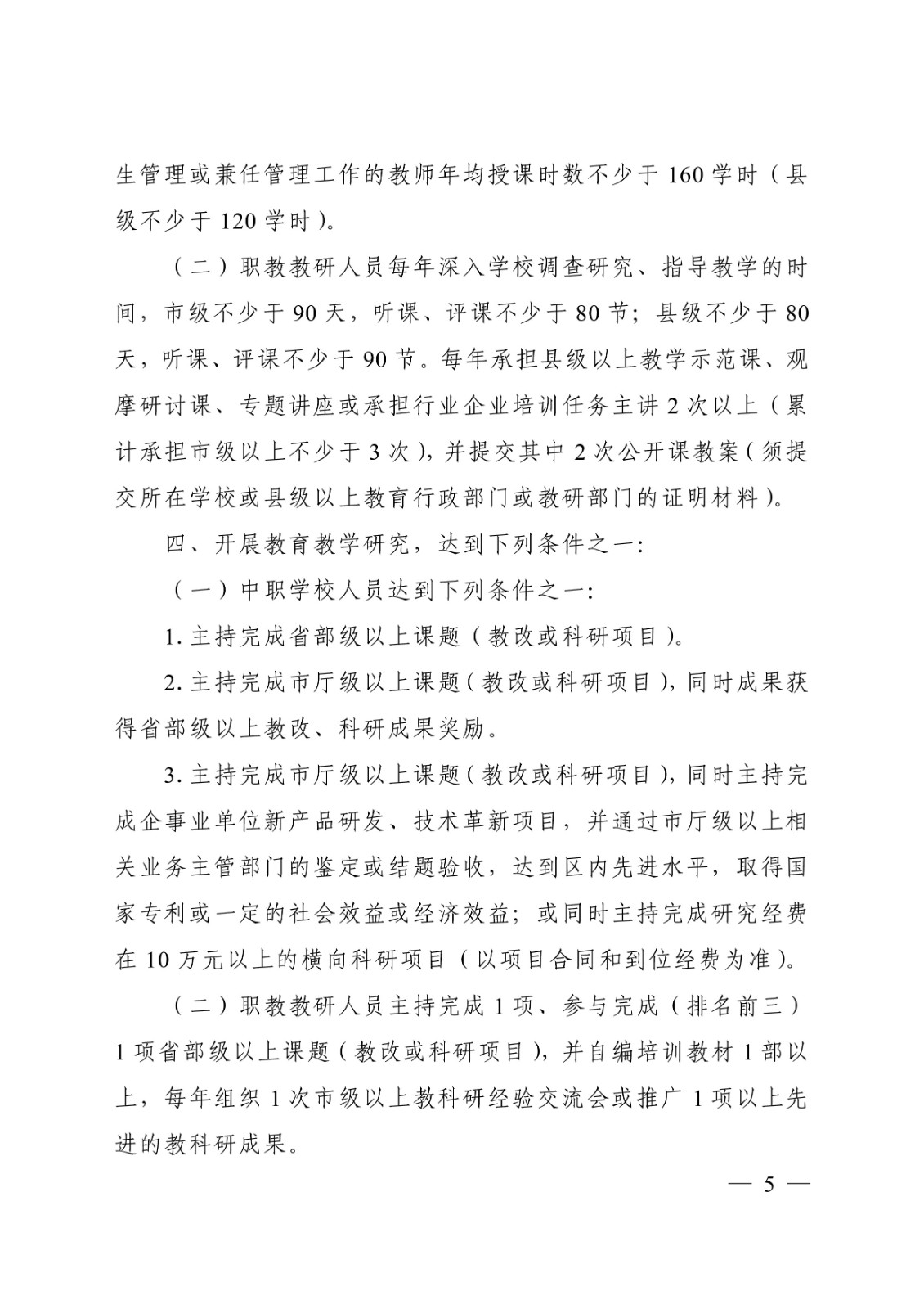 生管理或兼任管理工作的教师年均授课时数不少于 160 学时（县级不少于 120 学时）。

（二）职教教研人员每年深入学校调查研究、指导教学的时间，市级不少于 90 天，听课、评课不少于 80 节；县级不少于 80 天，听课、评课不少于 90 节。每年承担县级以上教学示范课、观摩研讨课、专题讲座或承担行业企业培训任务主讲 2 次以上（累计承担市级以上不少于 3 次），并提交其中 2 次公开课教案（须提交所在学校或县级以上教育行政部门或教研部门的证明材料）。

四、开展教育教学研究，达到下列条件之一：

（一）中职学校人员达到下列条件之一：

1. 主持完成省部级以上课题（教改或科研项目）。

2. 主持完成市厅级以上课题（教改或科研项目），同时成果获得省部级以上教改、科研成果奖励。

3. 主持完成市厅级以上课题（教改或科研项目），同时主持完成企事业单位新产品研发、技术革新项目，并通过市厅级以上相关业务主管部门的鉴定或结题验收，达到区内先进水平，取得国家专利或一定的社会效益或经济效益；或同时主持完成研究经费在 10 万元以上的横向科研项目（以项目合同和到位经费为准）。

（二）职教教研人员主持完成 1 项、参与完成（排名前三）1 项省部级以上课题（教改或科研项目），并自编培训教材 1 部以上，每年组织 1 次市级以上教科研经验交流会或推广 1 项以上先进的教科研成果。

— 5 —